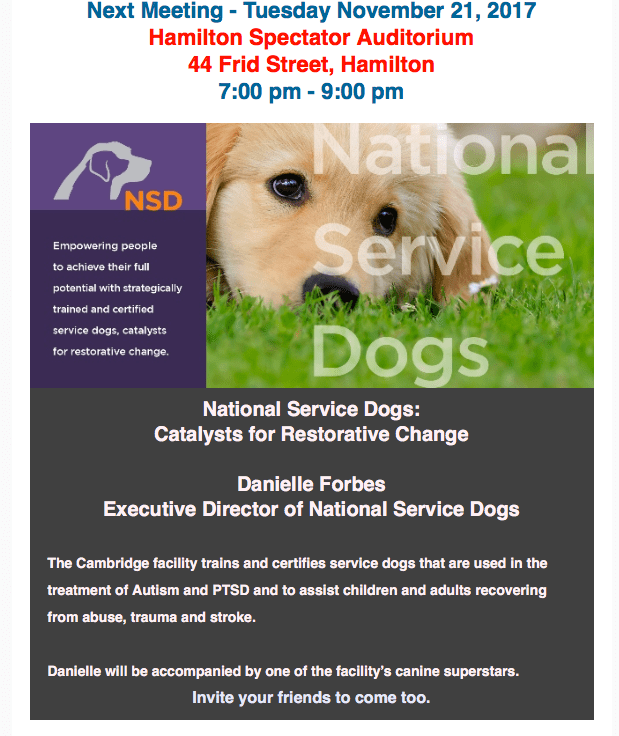 Next Meeting - Tuesday November 21, 2017
Hamilton Spectator Auditorium
44 Frid Street, Hamilton
7:00 pm - 9:00 pm

NSD

Empowering people to achieve their full potential with strategically trained and certified service dogs, catalysts for restorative change.

National Service Dogs

National Service Dogs:
Catalysts for Restorative Change

Danielle Forbes
Executive Director of National Service Dogs

The Cambridge facility trains and certifies service dogs that are used in the treatment of Autism and PTSD and to assist children and adults recovering from abuse, trauma and stroke.

Danielle will be accompanied by one of the facility's canine superstars.
Invite your friends to come too.